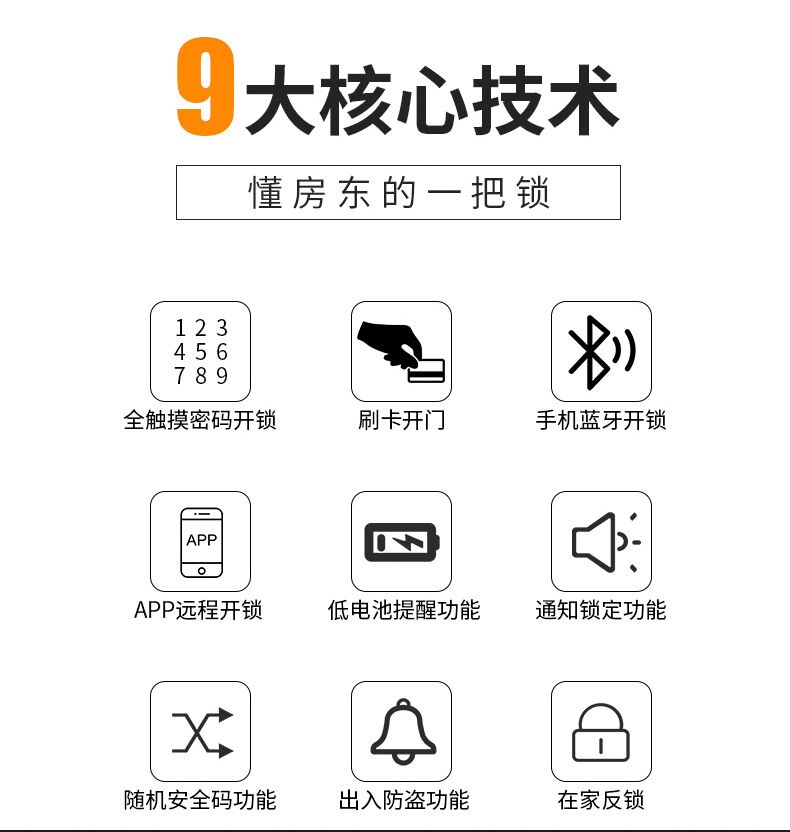 9大核心技术

懂房东的一把锁

1 2 3
4 5 6
7 8 9

全触摸密码开锁

刷卡开门

手机蓝牙开锁

APP

APP远程开锁

低电池提醒功能

通知锁定功能

随机安全码功能

出入防盗功能

在家反锁